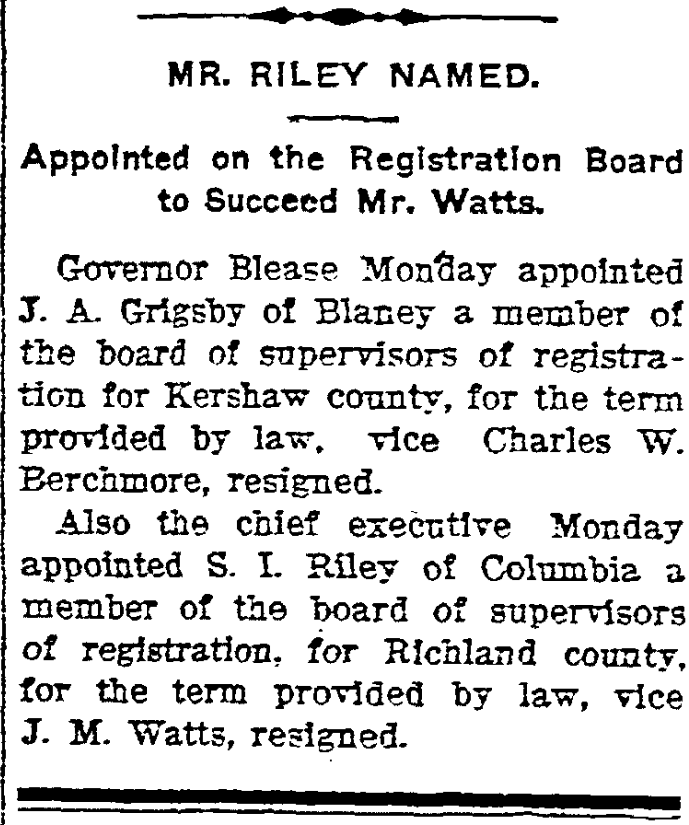 MR. RILEY NAMED.

Appointed on the Registration Board to Succeed Mr. Watts.

Governor Blease Monday appointed J. A. Grigsby of Blaney a member of the board of supervisors of registration for Kershaw county, for the term provided by law, vice Charles W. Berchmore, resigned.

Also the chief executive Monday appointed S. I. Riley of Columbia a member of the board of supervisors of registration, for Richland county, for the term provided by law, vice J. M. Watts, resigned.